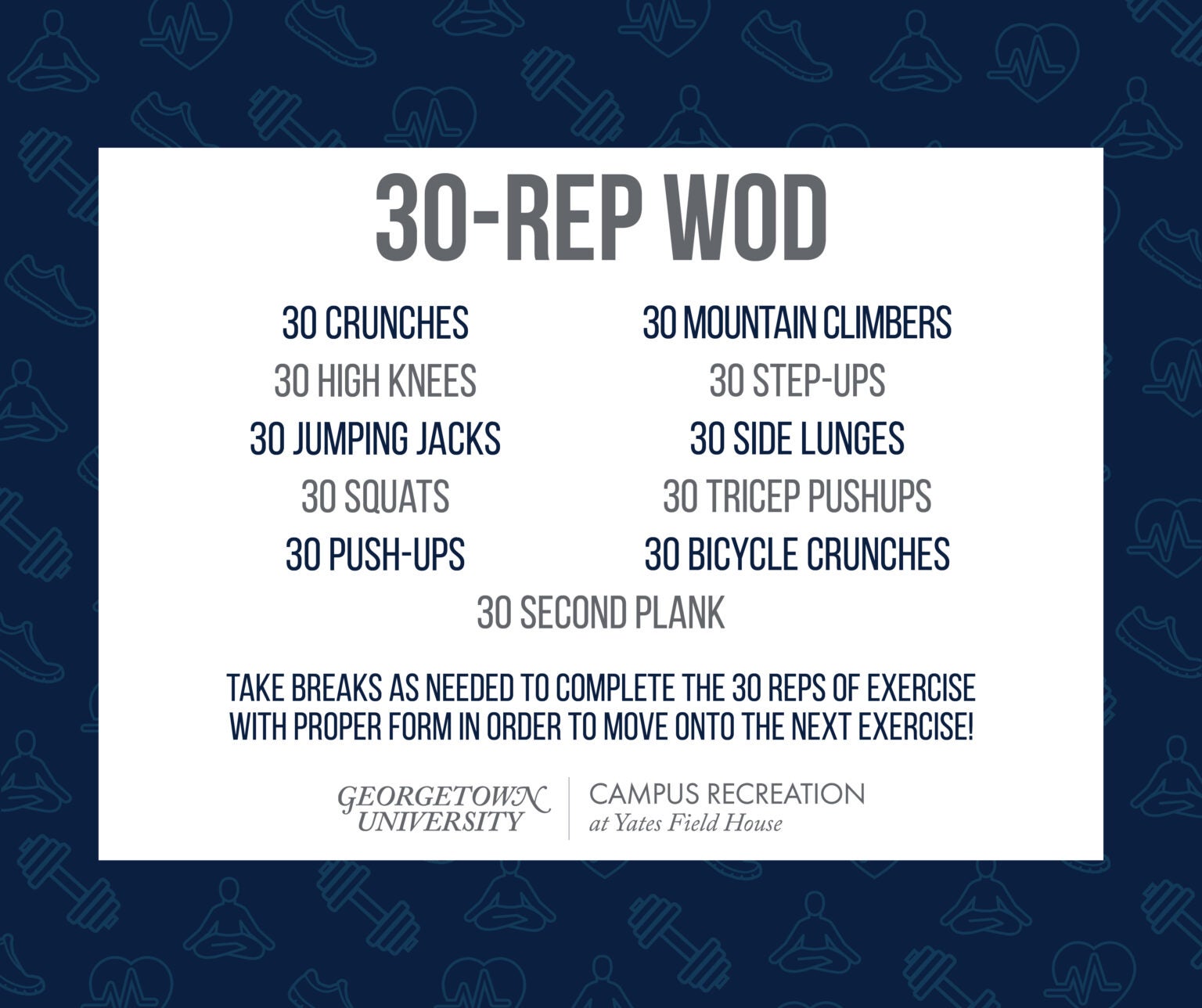 30-REP WOD

30 CRUNCHES
30 HIGH KNEES
30 JUMPING JACKS
30 SQUATS
30 PUSH-UPS

30 MOUNTAIN CLIMBERS
30 STEP-UPS
30 SIDE LUNGES
30 TRICEP PUSHUPS
30 BICYCLE CRUNCHES

30 SECOND PLANK

TAKE BREAKS AS NEEDED TO COMPLETE THE 30 REPS OF EXERCISE WITH PROPER FORM IN ORDER TO MOVE ONTO THE NEXT EXERCISE!

GEORGETOWN UNIVERSITY
CAMPUS RECREATION
at Yates Field House